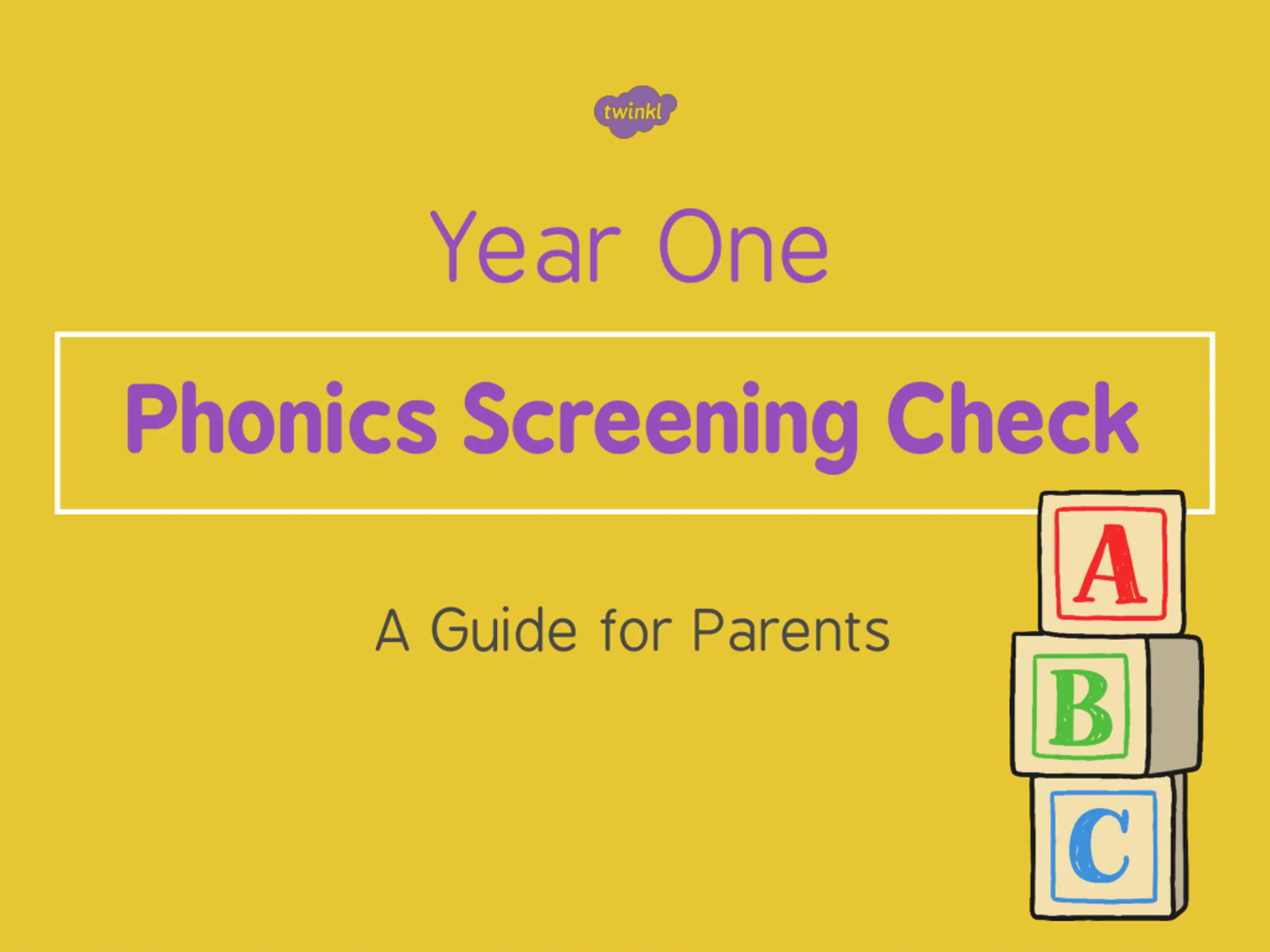 twinkl

Year One

Phonics Screening Check

A Guide for Parents

A
B
C